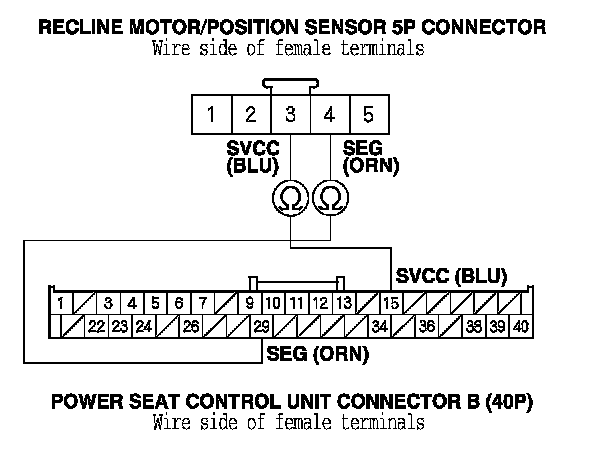 RECLINE MOTOR/POSITION SENSOR 5P CONNECTOR
Wire side of female terminals

1 2 3 4 5

SVCC (BLU)

SEG (ORN)

Ω Ω

SVCC (BLU)

1 3 4 5 6 7 9 10 11 12 13 15

22 23 24 26 29 34 36 38 39 40

SEG (ORN)

POWER SEAT CONTROL UNIT CONNECTOR B (40P)
Wire side of female terminals